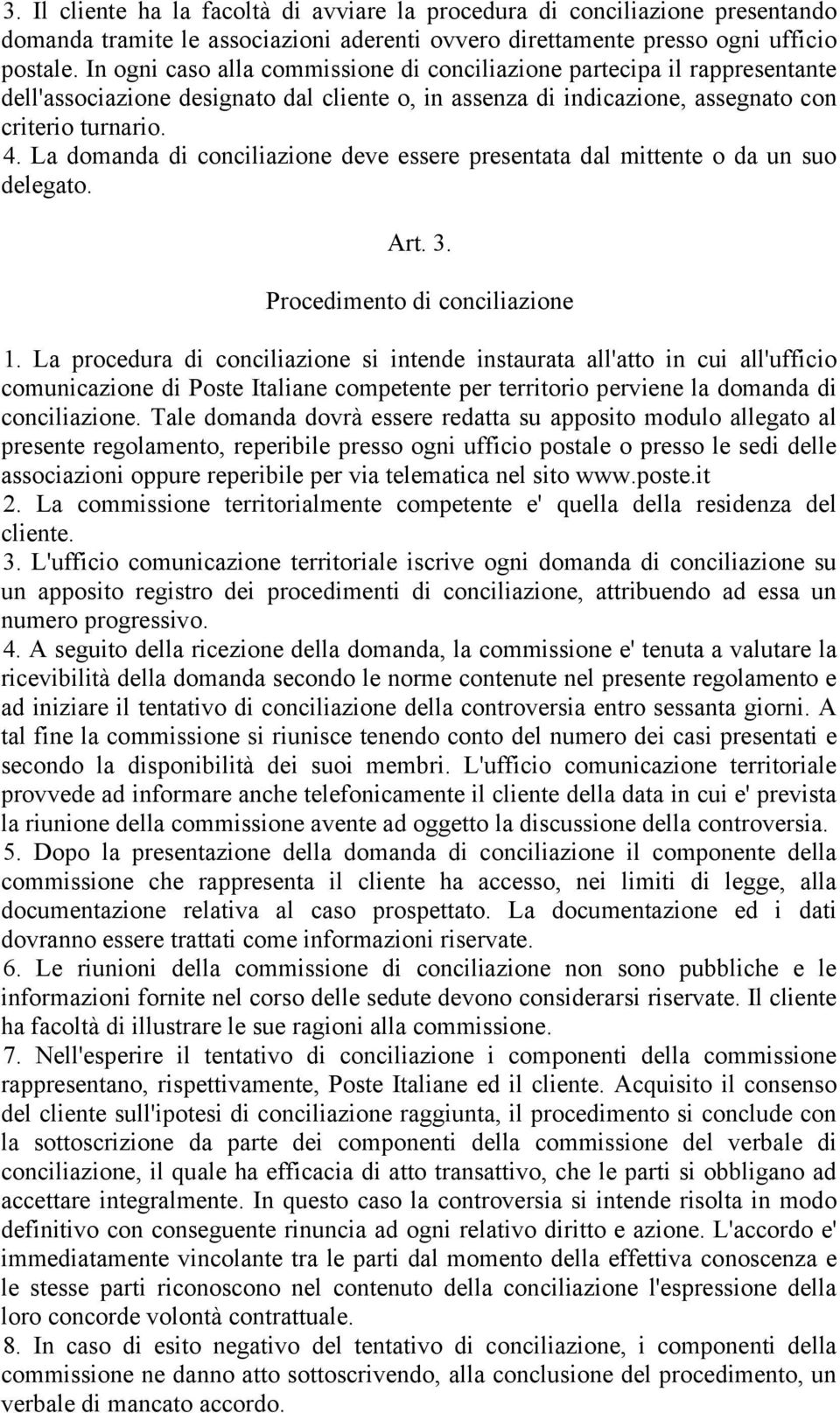 3. Il cliente ha la facoltà di avviare la procedura di conciliazione presentando domanda tramite le associazioni aderenti ovvero direttamente presso ogni ufficio postale. In ogni caso alla commissione di conciliazione partecipa il rappresentante dell'associazione designato dal cliente o, in assenza di indicazione, assegnato con criterio turnario.
4. La domanda di conciliazione deve essere presentata dal mittente o da un suo delegato.

Art. 3.

Procedimento di conciliazione

1. La procedura di conciliazione si intende instaurata all'atto in cui all'ufficio comunicazione di Poste Italiane competente per territorio perviene la domanda di conciliazione. Tale domanda dovrà essere redatta su apposito modulo allegato al presente regolamento, reperibile presso ogni ufficio postale o presso le sedi delle associazioni oppure reperibile per via telematica nel sito www.poste.it
2. La commissione territorialmente competente e' quella della residenza del cliente.
3. L'ufficio comunicazione territoriale iscrive ogni domanda di conciliazione su un apposito registro dei procedimenti di conciliazione, attribuendo ad essa un numero progressivo.
4. A seguito della ricezione della domanda, la commissione e' tenuta a valutare la ricevibilità della domanda secondo le norme contenute nel presente regolamento e ad iniziare il tentativo di conciliazione della controversia entro sessanta giorni. A tal fine la commissione si riunisce tenendo conto del numero dei casi presentati e secondo la disponibilità dei suoi membri. L'ufficio comunicazione territoriale provvede ad informare anche telefonicamente il cliente della data in cui e' prevista la riunione della commissione avente ad oggetto la discussione della controversia.
5. Dopo la presentazione della domanda di conciliazione il componente della commissione che rappresenta il cliente ha accesso, nei limiti di legge, alla documentazione relativa al caso prospettato. La documentazione ed i dati dovranno essere trattati come informazioni riservate.
6. Le riunioni della commissione di conciliazione non sono pubbliche e le informazioni fornite nel corso delle sedute devono considerarsi riservate. Il cliente ha facoltà di illustrare le sue ragioni alla commissione.
7. Nell'esperire il tentativo di conciliazione i componenti della commissione rappresentano, rispettivamente, Poste Italiane ed il cliente. Acquisito il consenso del cliente sull'ipotesi di conciliazione raggiunta, il procedimento si conclude con la sottoscrizione da parte dei componenti della commissione del verbale di conciliazione, il quale ha efficacia di atto transattivo, che le parti si obbligano ad accettare integralmente. In questo caso la controversia si intende risolta in modo definitivo con conseguente rinuncia ad ogni relativo diritto e azione. L'accordo e' immediatamente vincolante tra le parti dal momento della effettiva conoscenza e le stesse parti riconoscono nel contenuto della conciliazione l'espressione della loro concorde volontà contrattuale.
8. In caso di esito negativo del tentativo di conciliazione, i componenti della commissione ne danno atto sottoscrivendo, alla conclusione del procedimento, un verbale di mancato accordo.